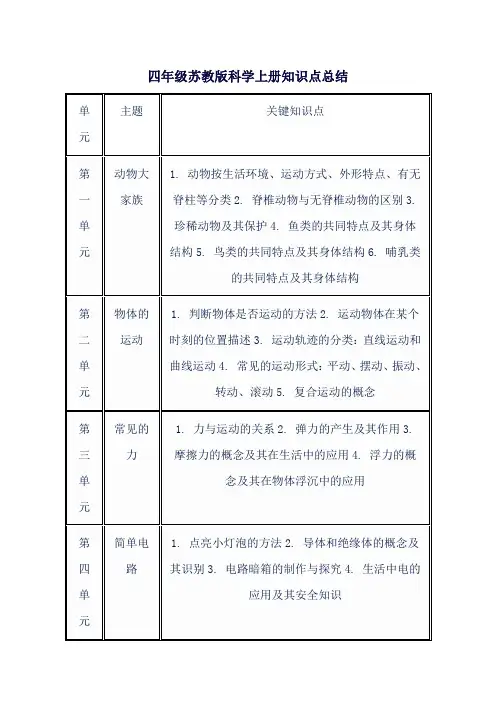 四年级苏教版科学上册知识点总结

| 单元 | 主题 | 关键知识点 |
|---|---|---|
| 第一单元 | 动物大家族 | 1. 动物按生活环境、运动方式、外形特点、有无脊柱等分类 2. 脊椎动物与无脊椎动物的区别 3. 珍稀动物及其保护 4. 鱼类的共同特点及其身体结构 5. 鸟类的共同特点及其身体结构 6. 哺乳类的共同特点及其身体结构 |
| 第二单元 | 物体的运动 | 1. 判断物体是否运动的方法 2. 运动物体在某个时刻的位置描述 3. 运动轨迹的分类：直线运动和曲线运动 4. 常见的运动形式：平动、摆动、振动、转动、滚动 5. 复合运动的概念 |
| 第三单元 | 常见的力 | 1. 力与运动的关系 2. 弹力的产生及其作用 3. 摩擦力的概念及其在生活中的应用 4. 浮力的概念及其在物体浮沉中的应用 |
| 第四单元 | 简单电路 | 1. 点亮小灯泡的方法 2. 导体和绝缘体的概念及其识别 3. 电路暗箱的制作与探究 4. 生活中电的应用及其安全知识 |